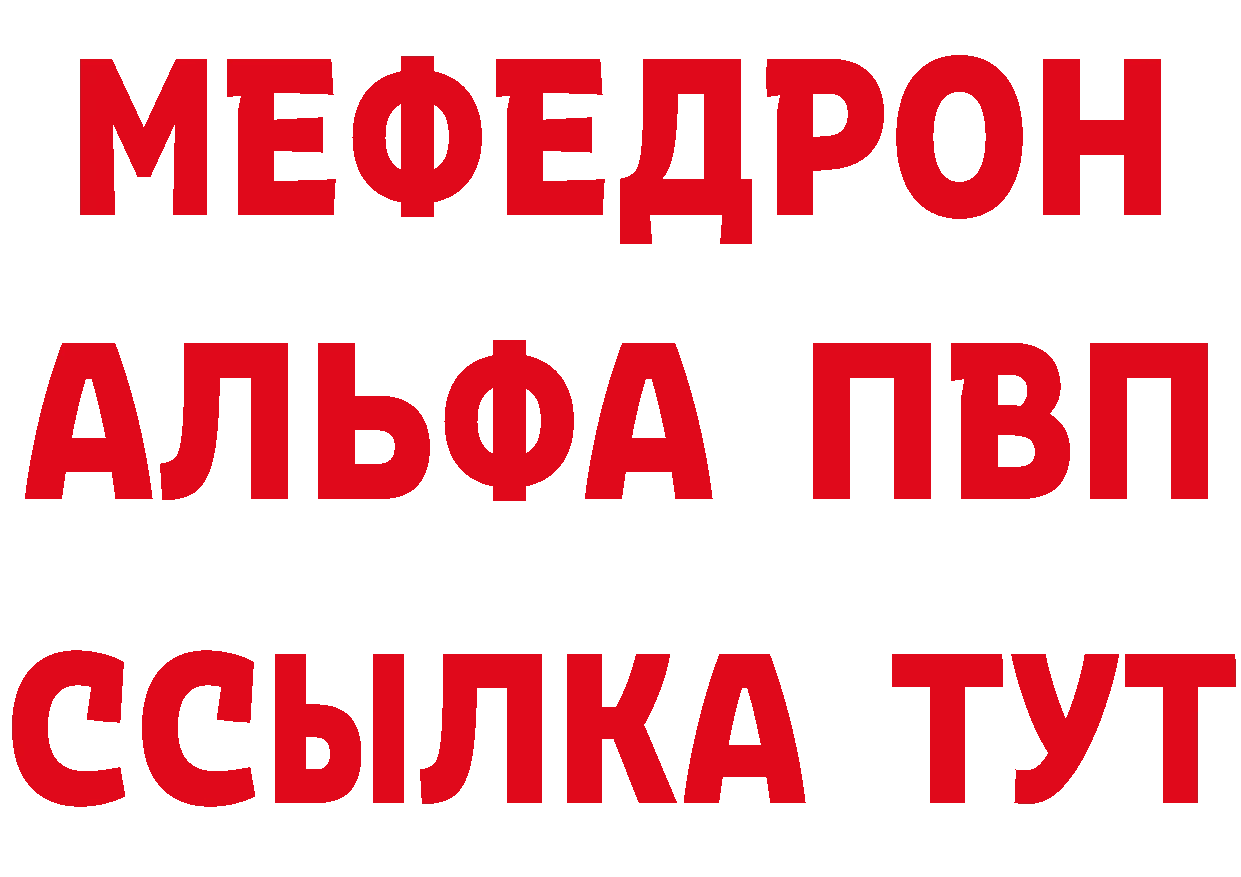 МЕФЕДРОН
АЛЬФА ПВП
ССЫЛКА ТУТ